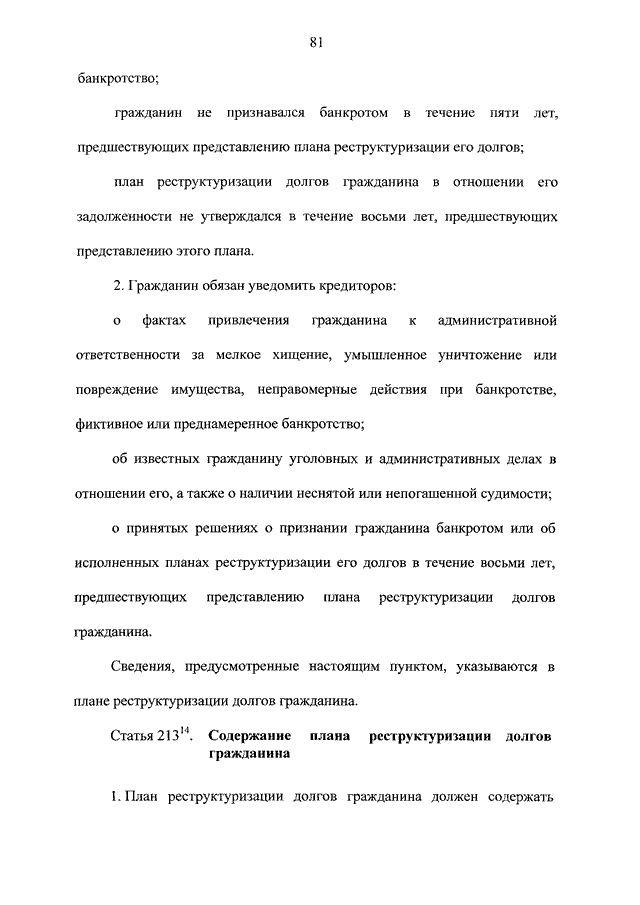 81

банкротство;

гражданин не признавался банкротом в течение пяти лет, предшествующих представлению плана реструктуризации его долгов;

план реструктуризации долгов гражданина в отношении его задолженности не утверждался в течение восьми лет, предшествующих представлению этого плана.

2. Гражданин обязан уведомить кредиторов:

о фактах привлечения гражданина к административной ответственности за мелкое хищение, умышленное уничтожение или повреждение имущества, неправомерные действия при банкротстве, фиктивное или преднамеренное банкротство;

об известных гражданину уголовных и административных делах в отношении его, а также о наличии неснятой или непогашенной судимости;

о принятых решениях о признании гражданина банкротом или об исполненных планах реструктуризации его долгов в течение восьми лет, предшествующих представлению плана реструктуризации долгов гражданина.

Сведения, предусмотренные настоящим пунктом, указываются в плане реструктуризации долгов гражданина.

Статья $213^{14}$. **Содержание плана реструктуризации долгов гражданина**

1. План реструктуризации долгов гражданина должен содержать